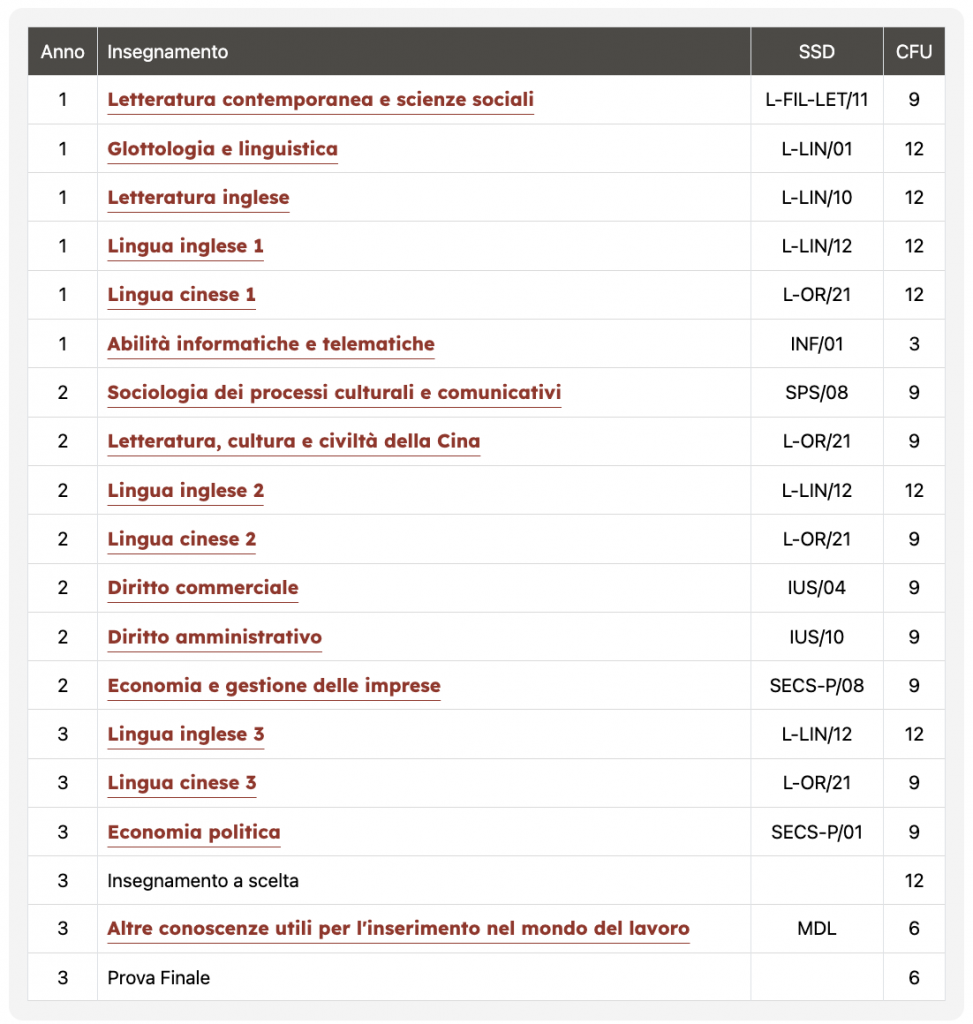 | Anno | Insegnamento | SSD | CFU |
|---|---|---|---|
| 1 | Letteratura contemporanea e scienze sociali | L-FIL-LET/11 | 9 |
| 1 | Glottologia e linguistica | L-LIN/01 | 12 |
| 1 | Letteratura inglese | L-LIN/10 | 12 |
| 1 | Lingua inglese 1 | L-LIN/12 | 12 |
| 1 | Lingua cinese 1 | L-OR/21 | 12 |
| 1 | Abilità informatiche e telematiche | INF/01 | 3 |
| 2 | Sociologia dei processi culturali e comunicativi | SPS/08 | 9 |
| 2 | Letteratura, cultura e civiltà della Cina | L-OR/21 | 9 |
| 2 | Lingua inglese 2 | L-LIN/12 | 12 |
| 2 | Lingua cinese 2 | L-OR/21 | 9 |
| 2 | Diritto commerciale | IUS/04 | 9 |
| 2 | Diritto amministrativo | IUS/10 | 9 |
| 2 | Economia e gestione delle imprese | SECS-P/08 | 9 |
| 3 | Lingua inglese 3 | L-LIN/12 | 12 |
| 3 | Lingua cinese 3 | L-OR/21 | 9 |
| 3 | Economia politica | SECS-P/01 | 9 |
| 3 | Insegnamento a scelta | | 12 |
| 3 | Altre conoscenze utili per l'inserimento nel mondo del lavoro | MDL | 6 |
| 3 | Prova Finale | | 6 |